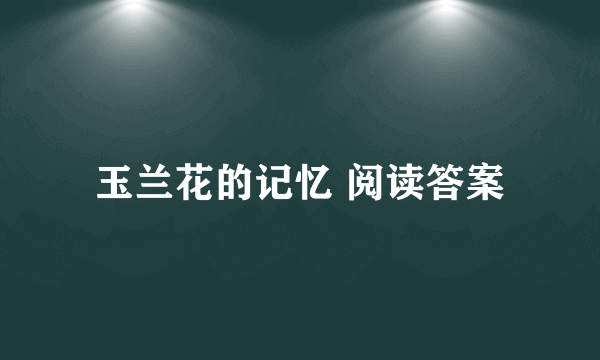 玉兰花的记忆 阅读答案